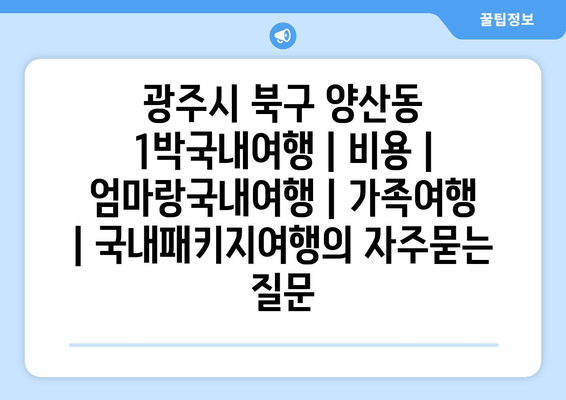 꿀팁정보

광주시 북구 양산동 1박국내여행 | 비용 | 엄마랑국내여행 | 가족여행 | 국내패키지여행의 자주묻는 질문